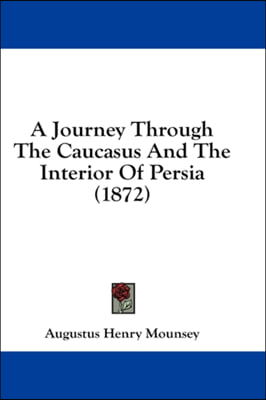 A Journey Through The Caucasus And The Interior Of Persia (1872)

Augustus Henry Mounsey